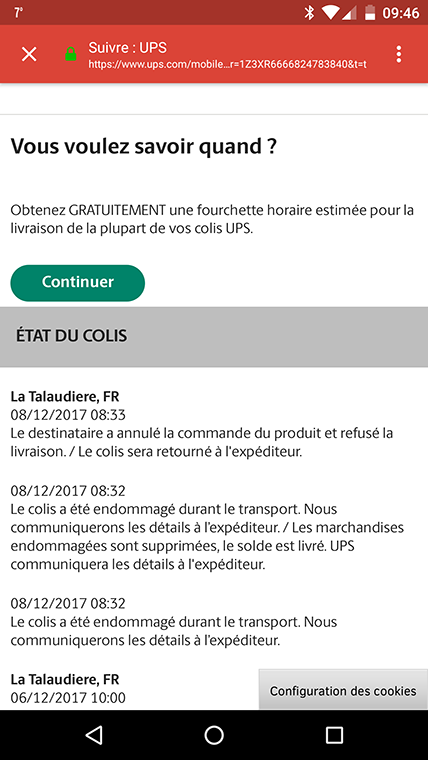 7° 09:46

Suivre : UPS
https://www.ups.com/mobile...r=1Z3XR6666824783840&t=t

Vous voulez savoir quand ?

Obtenez GRATUITEMENT une fourchette horaire estimée pour la livraison de la plupart de vos colis UPS.

Continuer

ÉTAT DU COLIS

La Talaudiere, FR
08/12/2017 08:33
Le destinataire a annulé la commande du produit et refusé la livraison. / Le colis sera retourné à l'expéditeur.

08/12/2017 08:32
Le colis a été endommagé durant le transport. Nous communiquerons les détails à l'expéditeur. / Les marchandises endommagées sont supprimées, le solde est livré. UPS communiquera les détails à l'expéditeur.

08/12/2017 08:32
Le colis a été endommagé durant le transport. Nous communiquerons les détails à l'expéditeur.

La Talaudiere, FR
06/12/2017 10:00

Configuration des cookies